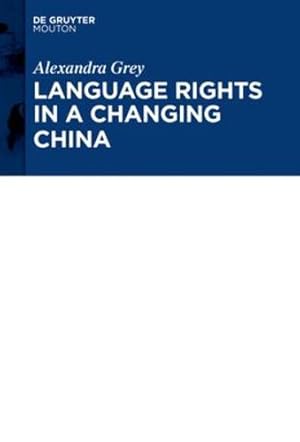 DE GRUYTER
MOUTON

Alexandra Grey

LANGUAGE RIGHTS IN A CHANGING CHINA